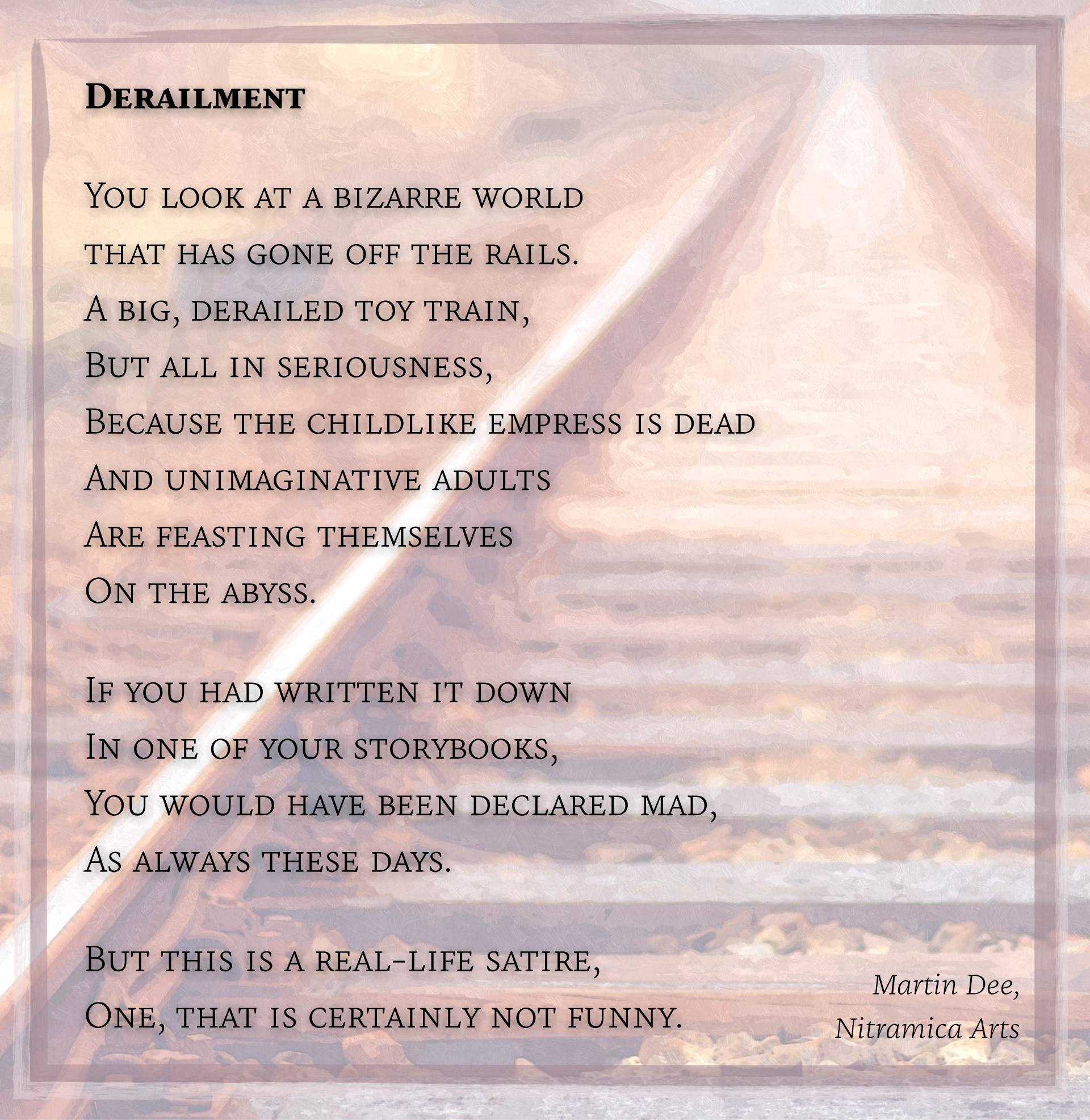 Derailment

You look at a bizarre world
that has gone off the rails.
A big, derailed toy train,
But all in seriousness,
Because the childlike empress is dead
And unimaginative adults
Are feasting themselves
On the abyss.

If you had written it down
In one of your storybooks,
You would have been declared mad,
As always these days.

But this is a real-life satire,
One, that is certainly not funny.

Martin Dee,
Nitramica Arts